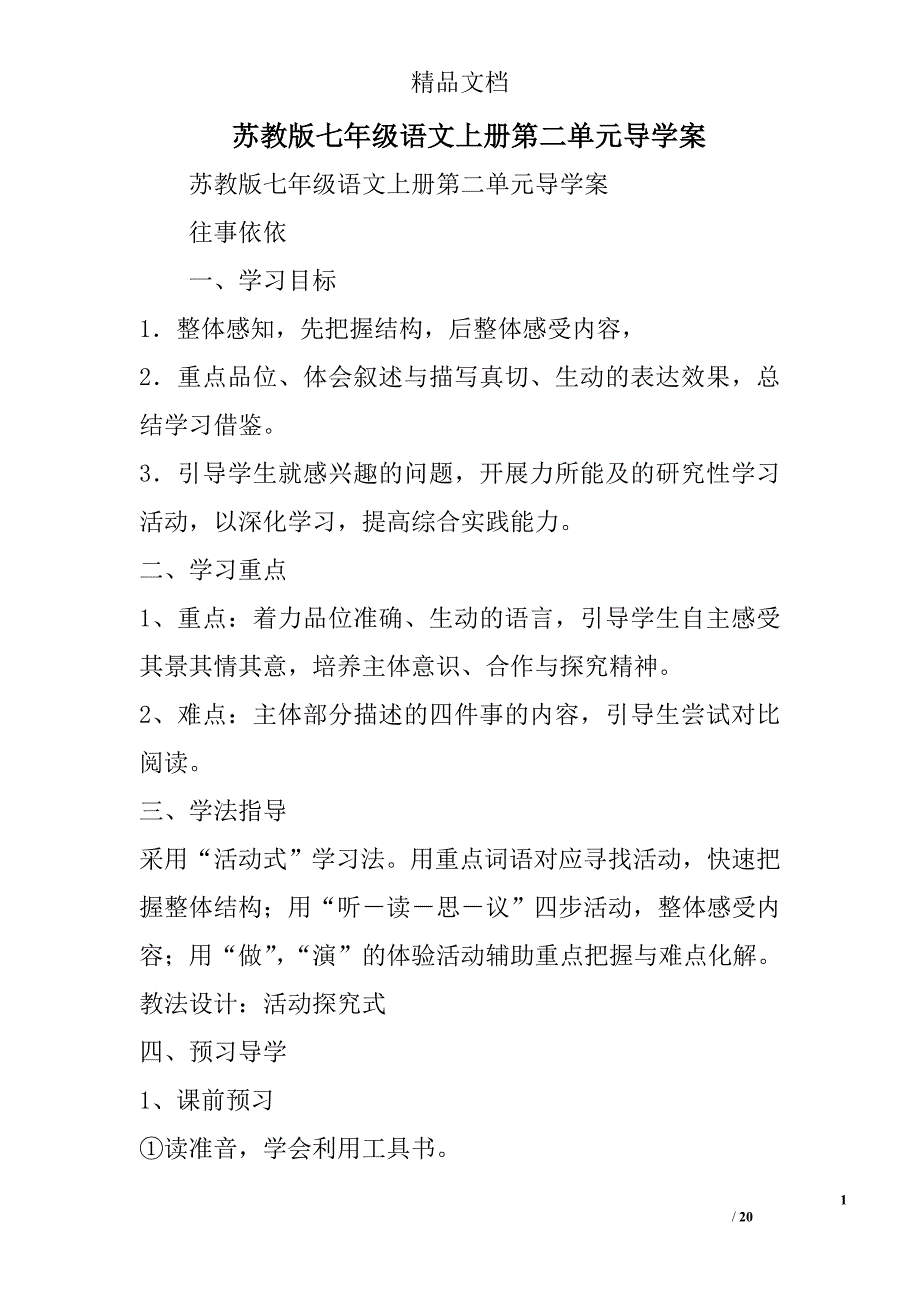 精品文档

苏教版七年级语文上册第二单元导学案

苏教版七年级语文上册第二单元导学案

往事依依

一、学习目标

1．整体感知，先把握结构，后整体感受内容，

2．重点品位、体会叙述与描写真切、生动的表达效果，总结学习借鉴。

3．引导学生就感兴趣的问题，开展力所能及的研究性学习活动，以深化学习，提高综合实践能力。

二、学习重点

1、重点：着力品位准确、生动的语言，引导学生自主感受其景其情其意，培养主体意识、合作与探究精神。

2、难点：主体部分描述的四件事的内容，引导生尝试对比阅读。

三、学法指导

采用“活动式”学习法。用重点词语对应寻找活动，快速把握整体结构；用“听－读－思－议”四步活动，整体感受内容；用“做”，“演”的体验活动辅助重点把握与难点化解。

教法设计：活动探究式

四、预习导学

1、课前预习

①读准音，学会利用工具书。

1

/ 20